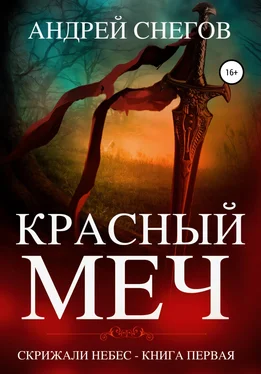 АНДРЕЙ СНЕГОВ

16+

КРАСНЫЙ
МЕЧ

СКРИЖАЛИ НЕБЕС - КНИГА ПЕРВАЯ